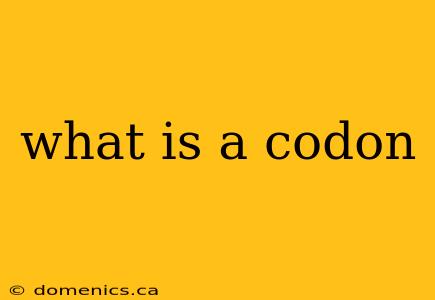 what is a codon

© domenics.ca